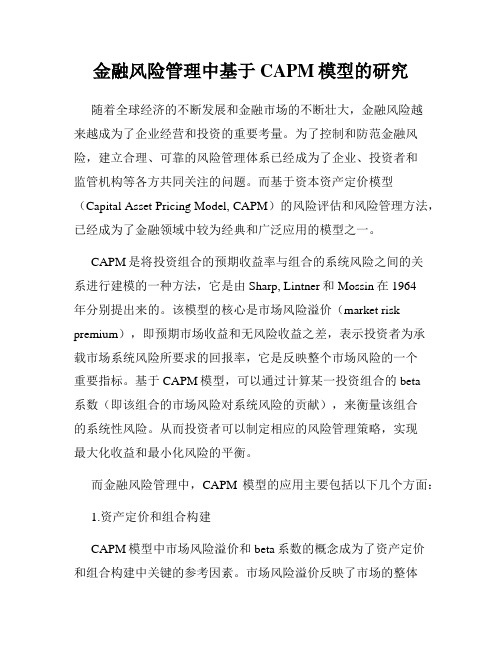 金融风险管理中基于 CAPM 模型的研究

随着全球经济的不断发展和金融市场的不断壮大，金融风险越来越成为了企业经营和投资的重要考量。为了控制和防范金融风险，建立合理、可靠的风险管理体系已经成为了企业、投资者和监管机构等各方共同关注的问题。而基于资本资产定价模型（Capital Asset Pricing Model, CAPM）的风险评估和风险管理方法，已经成为了金融领域中较为经典和广泛应用的模型之一。

CAPM 是将投资组合的预期收益率与组合的系统风险之间的关系进行建模的一种方法，它是由 Sharp, Lintner 和 Mossin 在 1964 年分别提出来的。该模型的核心是市场风险溢价（market risk premium），即预期市场收益和无风险收益之差，表示投资者为承载市场系统风险所要求的回报率，它是反映整个市场风险的一个重要指标。基于 CAPM 模型，可以通过计算某一投资组合的 beta 系数（即该组合的市场风险对系统风险的贡献），来衡量该组合的系统性风险。从而投资者可以制定相应的风险管理策略，实现最大化收益和最小化风险的平衡。

而金融风险管理中，CAPM 模型的应用主要包括以下几个方面：

1.资产定价和组合构建

CAPM 模型中市场风险溢价和 beta 系数的概念成为了资产定价和组合构建中关键的参考因素。市场风险溢价反映了市场的整体